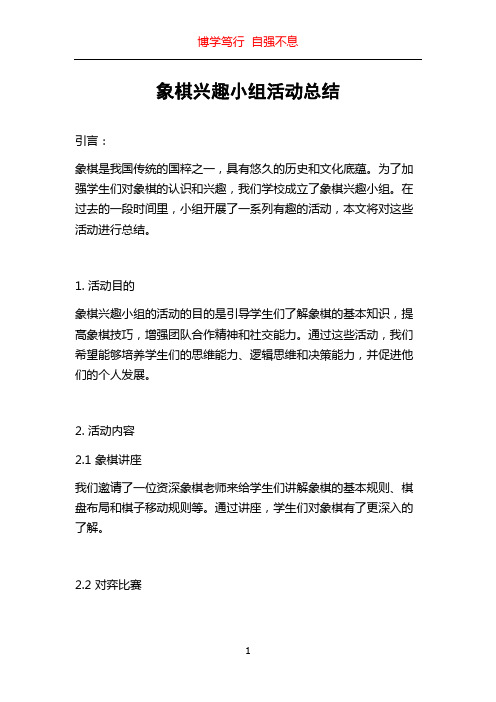 博学笃行 自强不息

象棋兴趣小组活动总结

引言：

象棋是我国传统的国粹之一，具有悠久的历史和文化底蕴。为了加强学生们对象棋的认识和兴趣，我们学校成立了象棋兴趣小组。在过去的一段时间里，小组开展了一系列有趣的活动，本文将对这些活动进行总结。

1. 活动目的

象棋兴趣小组的活动的目的是引导学生们了解象棋的基本知识，提高象棋技巧，增强团队合作精神和社交能力。通过这些活动，我们希望能够培养学生们的思维能力、逻辑思维和决策能力，并促进他们的个人发展。

2. 活动内容

2.1 象棋讲座

我们邀请了一位资深象棋老师来给学生们讲解象棋的基本规则、棋盘布局和棋子移动规则等。通过讲座，学生们对象棋有了更深入的了解。

2.2 对弈比赛

1